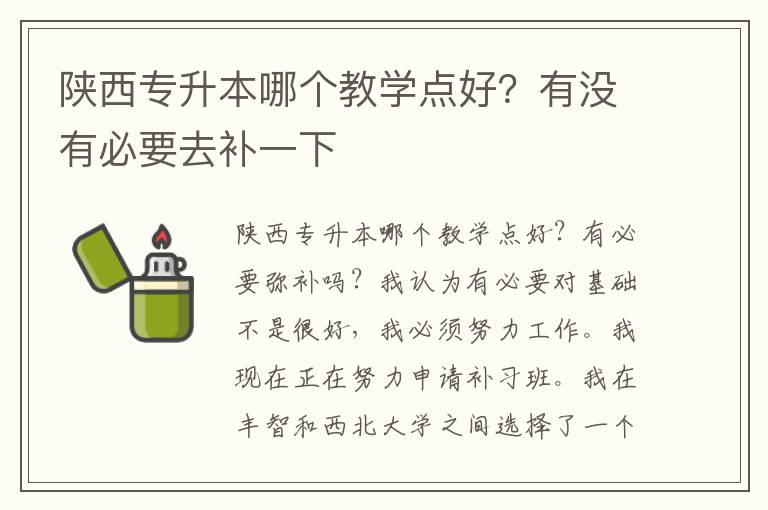 陕西专升本哪个教学点好？有没有必要去补一下

陕西专升本哪个教学点好？有必要弥补吗？我认为有必要对基础不是很好，我必须努力工作。我现在正在努力申请补习班。我在丰智和西北大学之间选择了一个